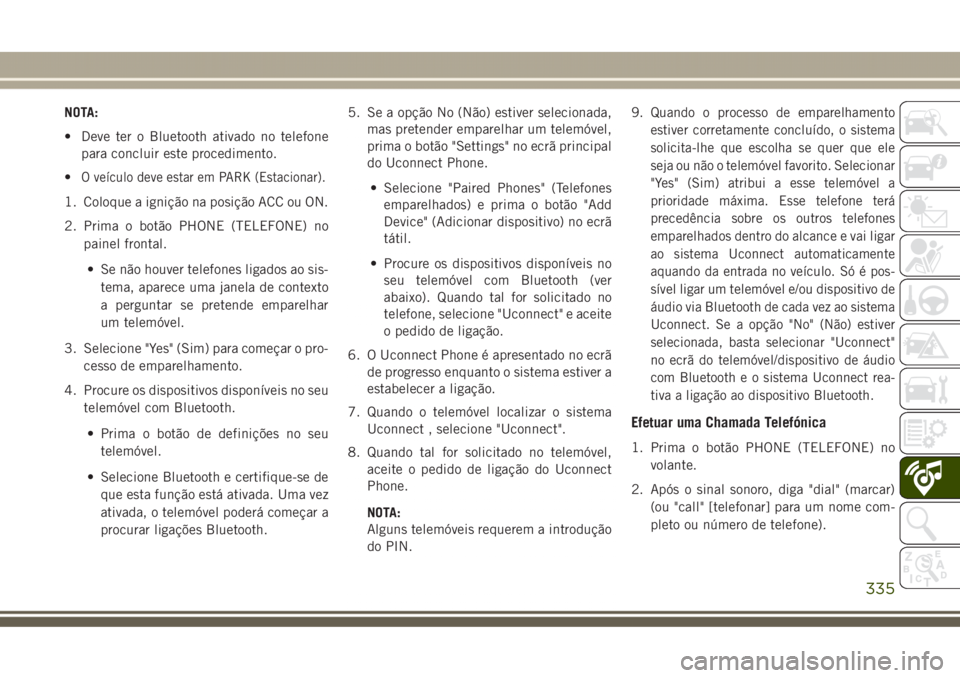 NOTA:

• Deve ter o Bluetooth ativado no telefone para concluir este procedimento.

• O veículo deve estar em PARK (Estacionar).

1. Coloque a ignição na posição ACC ou ON.

2. Prima o botão PHONE (TELEFONE) no painel frontal.

• Se não houver telefones ligados ao sistema, aparece uma janela de contexto a perguntar se pretende emparelhar um telemóvel.

3. Selecione "Yes" (Sim) para começar o processo de emparelhamento.

4. Procure os dispositivos disponíveis no seu telemóvel com Bluetooth.

• Prima o botão de definições no seu telemóvel.

• Selecione Bluetooth e certifique-se de que esta função está ativada. Uma vez ativada, o telemóvel poderá começar a procurar ligações Bluetooth.

5. Se a opção No (Não) estiver selecionada, mas pretender emparelhar um telemóvel, prima o botão "Settings" no ecrã principal do Uconnect Phone.

• Selecione "Paired Phones" (Telefones emparelhados) e prima o botão "Add Device" (Adicionar dispositivo) no ecrã tátil.

• Procure os dispositivos disponíveis no seu telemóvel com Bluetooth (ver abaixo). Quando tal for solicitado no telefone, selecione "Uconnect" e aceite o pedido de ligação.

6. O Uconnect Phone é apresentado no ecrã de progresso enquanto o sistema estiver a estabelecer a ligação.

7. Quando o telemóvel localizar o sistema Uconnect , selecione "Uconnect".

8. Quando tal for solicitado no telemóvel, aceite o pedido de ligação do Uconnect Phone.

NOTA:
Alguns telemóveis requerem a introdução do PIN.

9. Quando o processo de emparelhamento estiver corretamente concluído, o sistema solicita-lhe que escolha se quer que ele seja ou não o telemóvel favorito. Selecionar "Yes" (Sim) atribui a esse telemóvel a prioridade máxima. Esse telefone terá precedência sobre os outros telefones emparelhados dentro do alcance e vai ligar ao sistema Uconnect automaticamente aquando da entrada no veículo. Só é possível ligar um telemóvel e/ou dispositivo de áudio via Bluetooth de cada vez ao sistema Uconnect. Se a opção "No" (Não) estiver selecionada, basta selecionar "Uconnect" no ecrã do telemóvel/dispositivo de áudio com Bluetooth e o sistema Uconnect reativa a ligação ao dispositivo Bluetooth.

Efetuar uma Chamada Telefónica

1. Prima o botão PHONE (TELEFONE) no volante.

2. Após o sinal sonoro, diga "dial" (marcar) (ou "call" [telefonar] para um nome completo ou número de telefone).

335

carmanualsonline.info